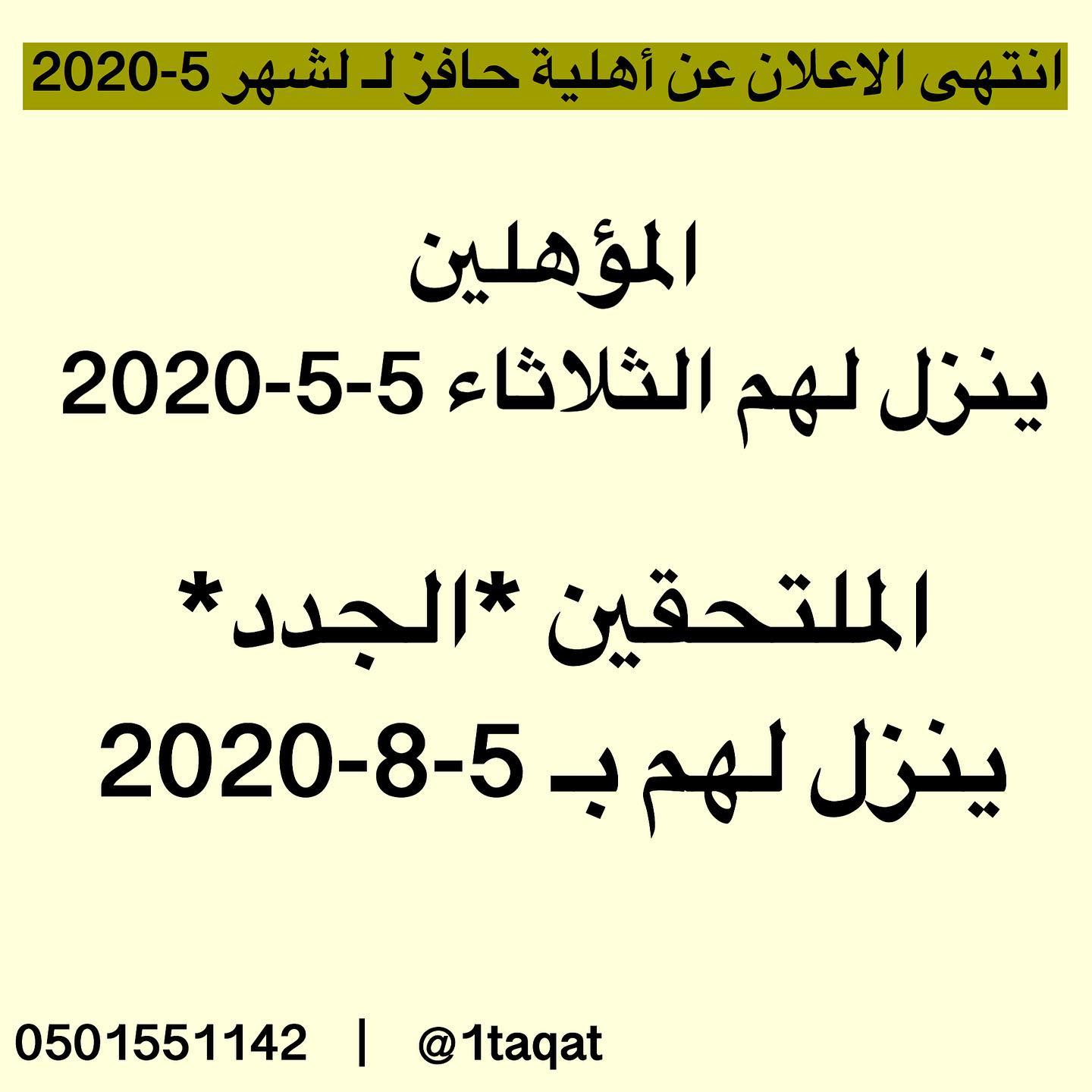 انتهى الاعلان عن أهلية حافز لـ لشهر 5-2020

المؤهلين
ينزل لهم الثلاثاء 5-5-2020

الملتحقين *الجدد*
ينزل لهم بـ 5-8-2020

0501551142 | @1taqat